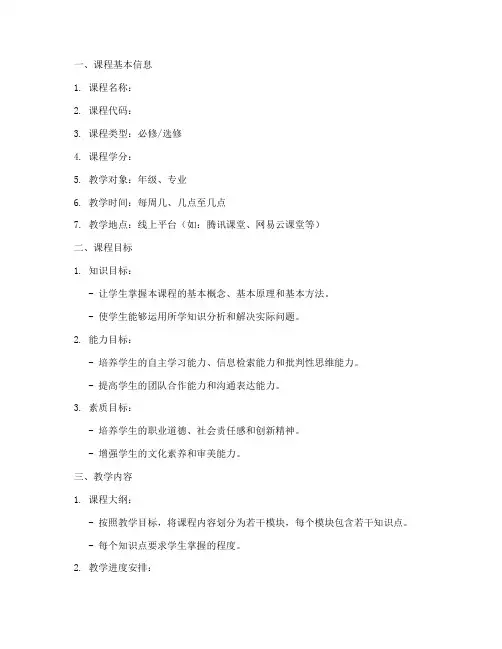 一、课程基本信息

1. 课程名称：

2. 课程代码：

3. 课程类型：必修/选修

4. 课程学分：

5. 教学对象：年级、专业

6. 教学时间：每周几、几点至几点

7. 教学地点：线上平台（如：腾讯课堂、网易云课堂等）

二、课程目标

1. 知识目标：

- 让学生掌握本课程的基本概念、基本原理和基本方法。

- 使学生能够运用所学知识分析和解决实际问题。

2. 能力目标：

- 培养学生的自主学习能力、信息检索能力和批判性思维能力。

- 提高学生的团队合作能力和沟通表达能力。

3. 素质目标：

- 培养学生的职业道德、社会责任感和创新精神。

- 增强学生的文化素养和审美能力。

三、教学内容

1. 课程大纲：

- 按照教学目标，将课程内容划分为若干模块，每个模块包含若干知识点。

- 每个知识点要求学生掌握的程度。

2. 教学进度安排：